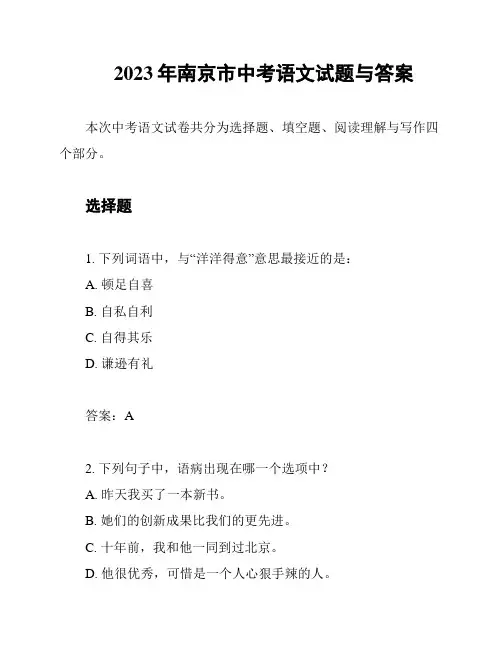 2023 年南京市中考语文试题与答案

本次中考语文试卷共分为选择题、填空题、阅读理解与写作四个部分。

选择题

1. 下列词语中，与“洋洋得意”意思最接近的是：

A. 顿足自喜

B. 自私自利

C. 自得其乐

D. 谦逊有礼

答案：A

2. 下列句子中，语病出现在哪一个选项中？

A. 昨天我买了一本新书。

B. 她们的创新成果比我们的更先进。

C. 十年前，我和他一同到过北京。

D. 他很优秀，可惜是一个人心狠手辣的人。